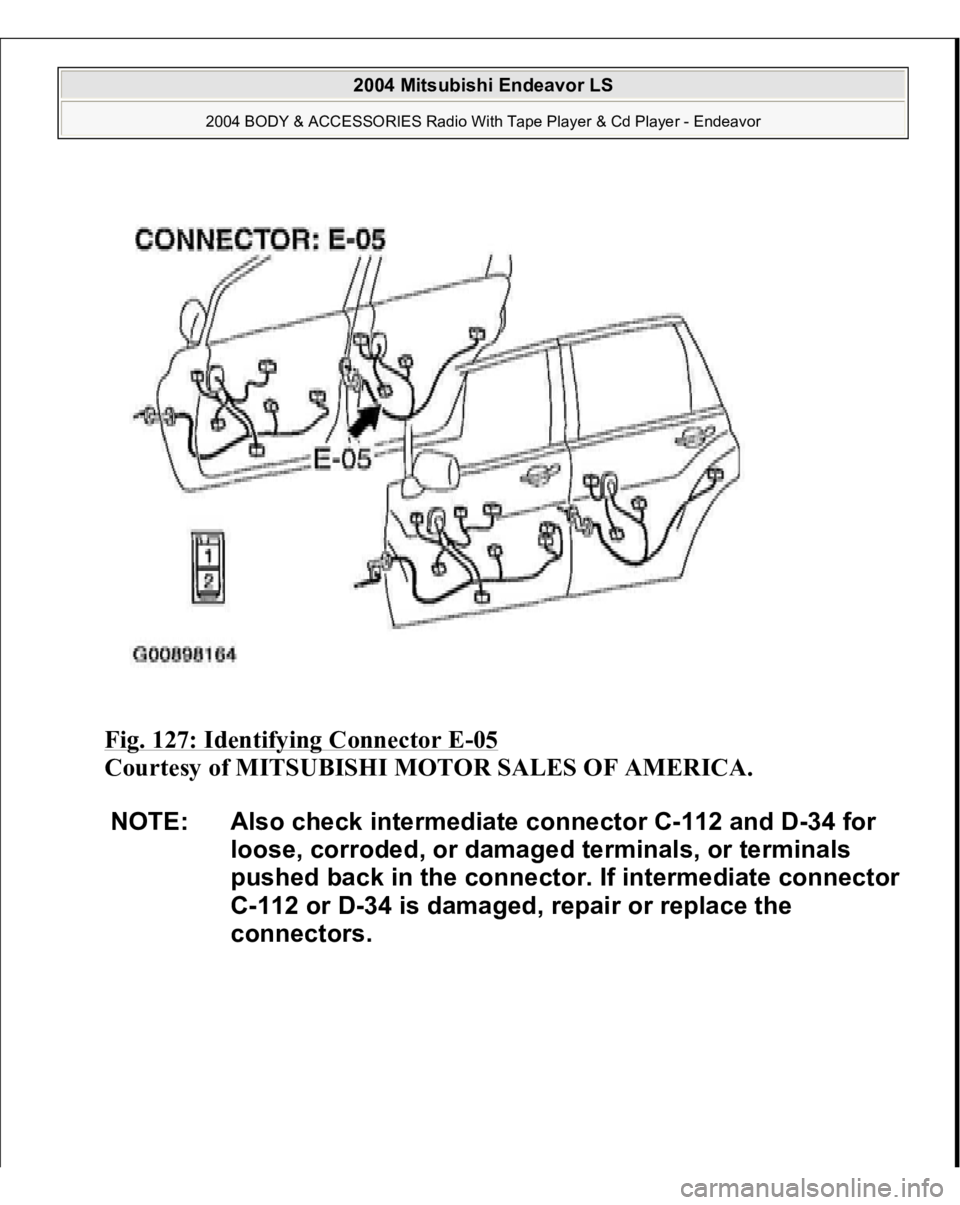 2004 Mitsubishi Endeavor LS

2004 BODY & ACCESSORIES Radio With Tape Player & Cd Player - Endeavor

CONNECTOR: E-05

E-05

1
2

G00898164

Fig. 127: Identifying Connector E-05
Courtesy of MITSUBISHI MOTOR SALES OF AMERICA.

NOTE: Also check intermediate connector C-112 and D-34 for loose, corroded, or damaged terminals, or terminals pushed back in the connector. If intermediate connector C-112 or D-34 is damaged, repair or replace the connectors.

carmanualsonline.info